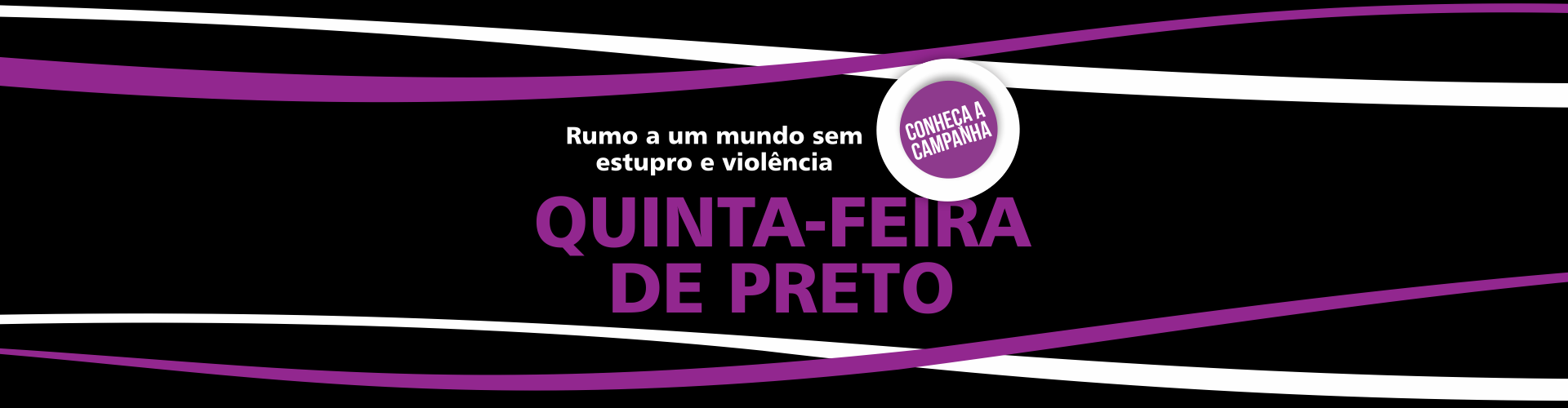 Rumo a um mundo sem estupro e violência

CONHEÇA A CAMPANHA

QUINTA-FEIRA DE PRETO